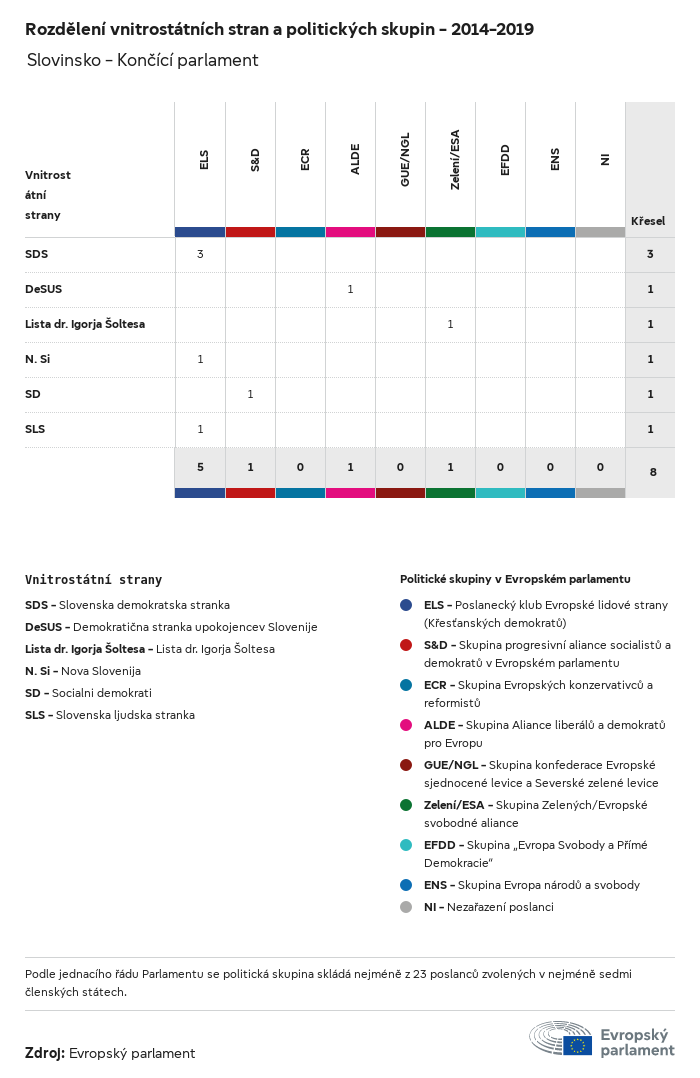 Rozdělení vnitrostátních stran a politických skupin – 2014–2019

Slovinsko – Končící parlament

| Vnitrostátní strany | ELS | S&D | ECR | ALDE | GUE/NGL | Zelení/ESA | EFDD | ENS | NI | Křesel |
|---|---|---|---|---|---|---|---|---|---|---|
| SDS | 3 | | | | | | | | | 3 |
| DeSUS | | | | 1 | | | | | | 1 |
| Lista dr. Igorja Šoltesa | | | | | | 1 | | | | 1 |
| N. Si | 1 | | | | | | | | | 1 |
| SD | | 1 | | | | | | | | 1 |
| SLS | 1 | | | | | | | | | 1 |
| | 5 | 1 | 0 | 1 | 0 | 1 | 0 | 0 | 0 | 8 |

Vnitrostátní strany

SDS – Slovenska demokratska stranka
DeSUS – Demokratična stranka upokojencev Slovenije
Lista dr. Igorja Šoltesa – Lista dr. Igorja Šoltesa
N. Si – Nova Slovenija
SD – Socialni demokrati
SLS – Slovenska ljudska stranka

Politické skupiny v Evropském parlamentu

ELS – Poslanecký klub Evropské lidové strany (Křesťanských demokratů)
S&D – Skupina progresivní aliance socialistů a demokratů v Evropském parlamentu
ECR – Skupina Evropských konzervativců a reformistů
ALDE – Skupina Aliance liberálů a demokratů pro Evropu
GUE/NGL – Skupina konfederace Evropské sjednocené levice a Severské zelené levice
Zelení/ESA – Skupina Zelených/Evropské svobodné aliance
EFDD – Skupina „Evropa Svobody a Přímé Demokracie"
ENS – Skupina Evropa národů a svobody
NI – Nezařazení poslanci

Podle jednacího řádu Parlamentu se politická skupina skládá nejméně z 23 poslanců zvolených v nejméně sedmi členských státech.

Zdroj: Evropský parlament

Evropský parlament